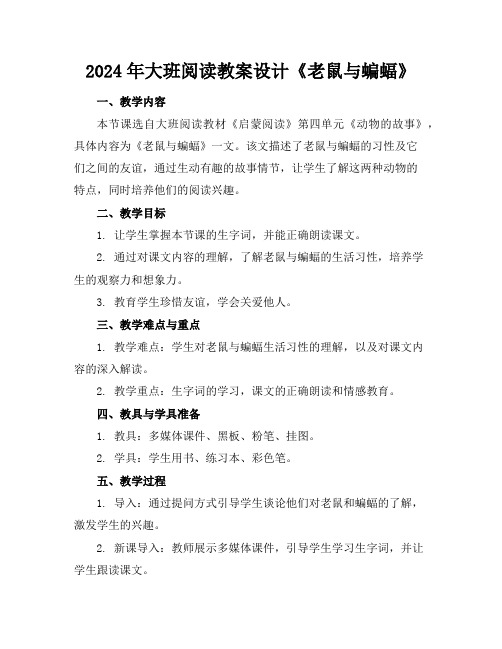 2024年大班阅读教案设计《老鼠与蝙蝠》

一、教学内容

本节课选自大班阅读教材《启蒙阅读》第四单元《动物的故事》，具体内容为《老鼠与蝙蝠》一文。该文描述了老鼠与蝙蝠的习性及它们之间的友谊，通过生动有趣的故事情节，让学生了解这两种动物的特点，同时培养他们的阅读兴趣。

二、教学目标

1. 让学生掌握本节课的生字词，并能正确朗读课文。

2. 通过对课文内容的理解，了解老鼠与蝙蝠的生活习性，培养学生的观察力和想象力。

3. 教育学生珍惜友谊，学会关爱他人。

三、教学难点与重点

1. 教学难点：学生对老鼠与蝙蝠生活习性的理解，以及对课文内容的深入解读。

2. 教学重点：生字词的学习，课文的正确朗读和情感教育。

四、教具与学具准备

1. 教具：多媒体课件、黑板、粉笔、挂图。

2. 学具：学生用书、练习本、彩色笔。

五、教学过程

1. 导入：通过提问方式引导学生谈论他们对老鼠和蝙蝠的了解，激发学生的兴趣。

2. 新课导入：教师展示多媒体课件，引导学生学习生字词，并让学生跟读课文。